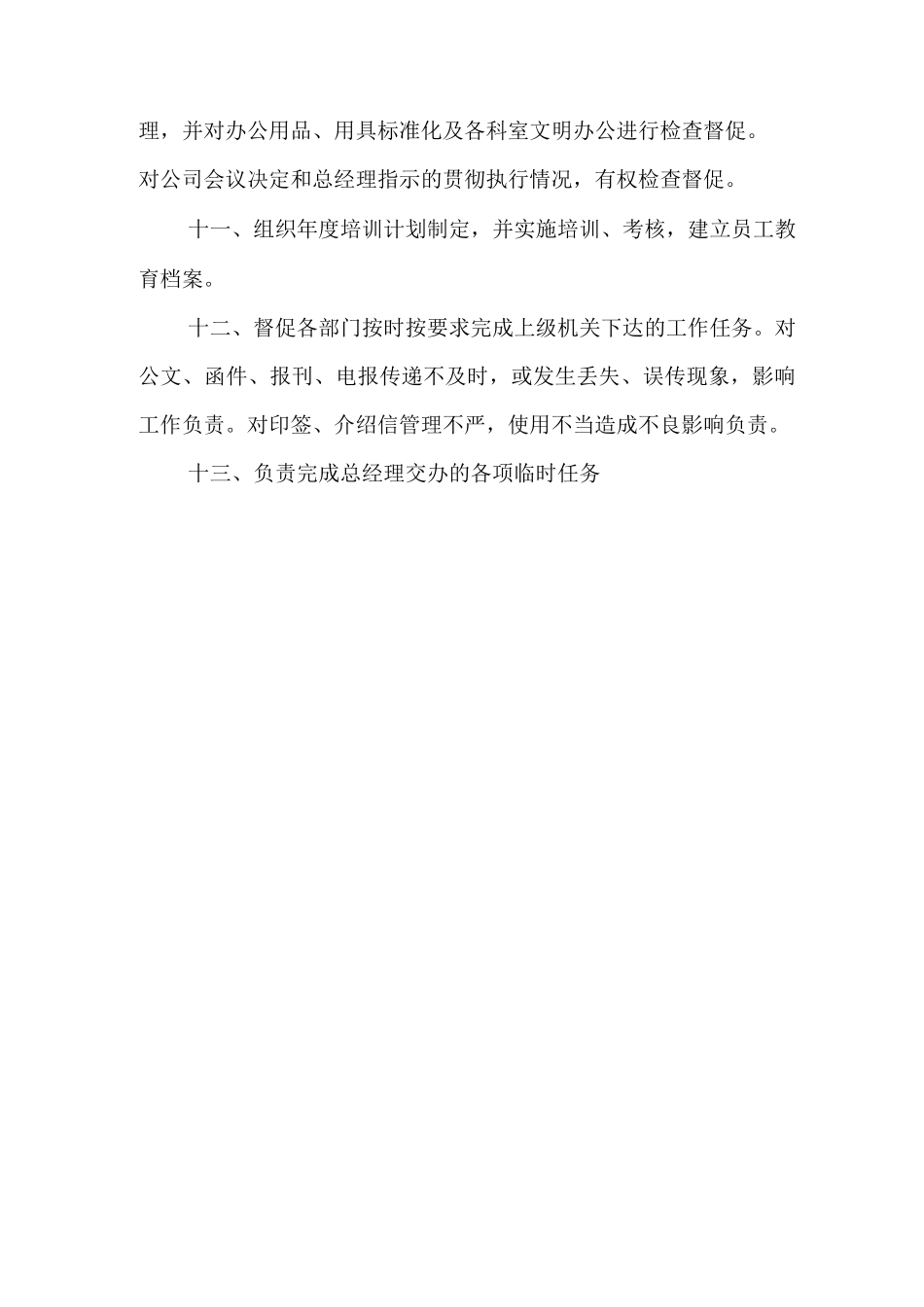 理，并对办公用品、用具标准化及各科室文明办公进行检查督促。

对公司会议决定和总经理指示的贯彻执行情况，有权检查督促。

十一、组织年度培训计划制定，并实施培训、考核，建立员工教育档案。

十二、督促各部门按时按要求完成上级机关下达的工作任务。对公文、函件、报刊、电报传递不及时，或发生丢失、误传现象，影响工作负责。对印签、介绍信管理不严，使用不当造成不良影响负责。

十三、负责完成总经理交办的各项临时任务